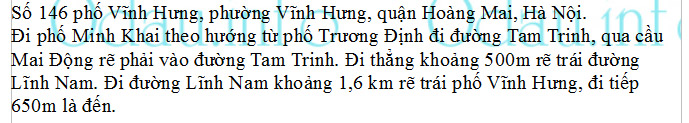 Số 146 phố Vĩnh Hưng, phường Vĩnh Hưng, quận Hoàng Mai, Hà Nội.
Đi phố Minh Khai theo hướng từ phố Trương Định đi đường Tam Trinh, qua cầu Mai Động rẽ phải vào đường Tam Trinh. Đi thẳng khoảng 500m rẽ trái đường Lĩnh Nam. Đi đường Lĩnh Nam khoảng 1,6 km rẽ trái phố Vĩnh Hưng, đi tiếp 650m là đến.